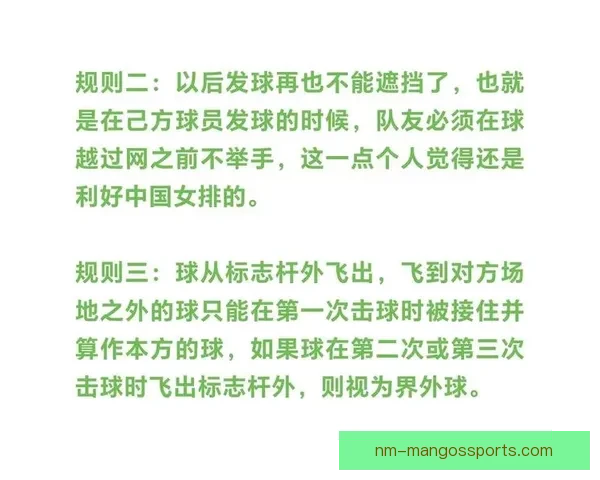 规则二：以后发球再也不能遮挡了，也就是在己方球员发球的时候，队友必须在球越过网之前不举手，这一点个人觉得还是利好中国女排的。

规则三：球从标志杆外飞出，飞到对方场地之外的球只能在第一次击球时被接住并算作本方的球，如果球在第二次或第三次击球时飞出标志杆外，则视为界外球。

nm-mangossports.com